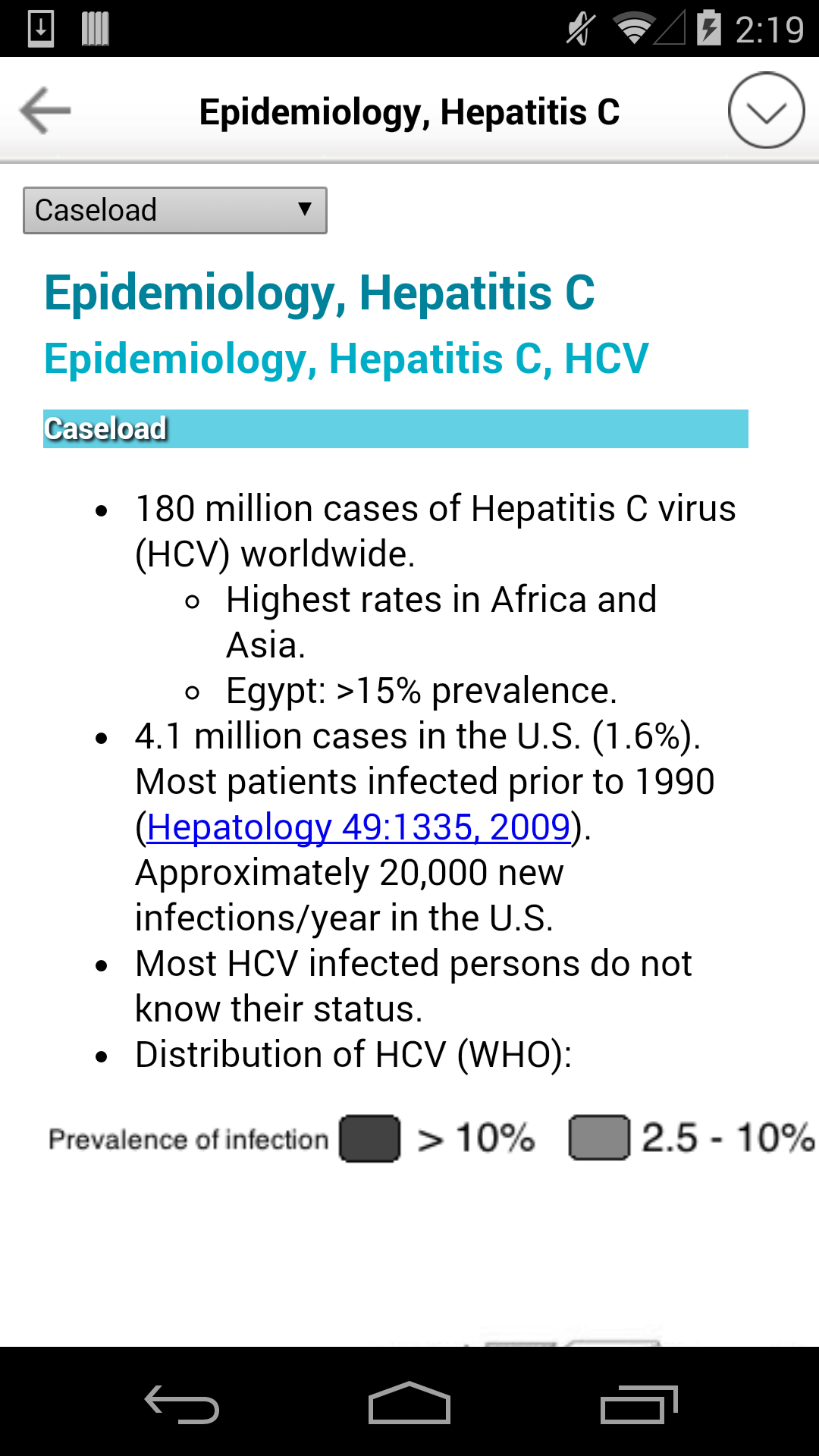 2:19

Epidemiology, Hepatitis C

Caseload

Epidemiology, Hepatitis C

Epidemiology, Hepatitis C, HCV

Caseload

- 180 million cases of Hepatitis C virus (HCV) worldwide.
  - Highest rates in Africa and Asia.
  - Egypt: >15% prevalence.
- 4.1 million cases in the U.S. (1.6%). Most patients infected prior to 1990 (Hepatology 49:1335, 2009). Approximately 20,000 new infections/year in the U.S.
- Most HCV infected persons do not know their status.
- Distribution of HCV (WHO):

Prevalence of infection > 10% 2.5 - 10%